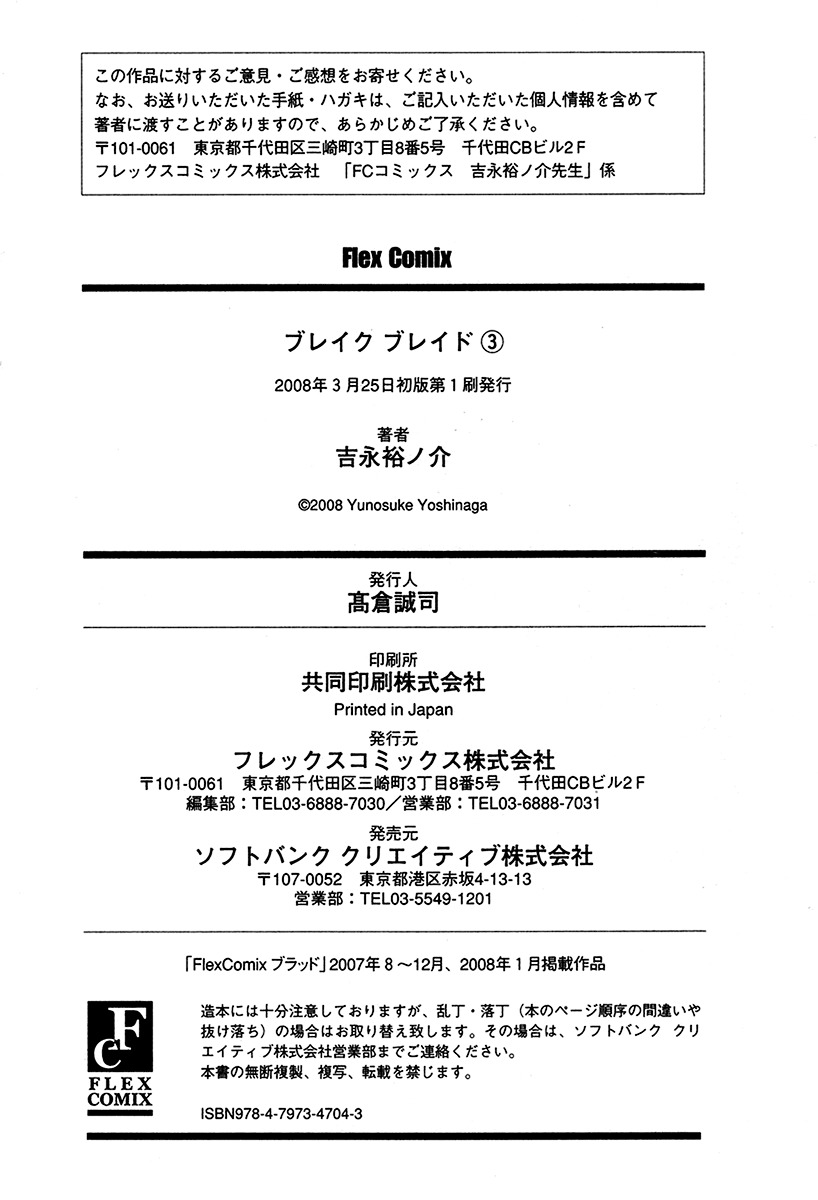 この作品に対するご意見・ご感想をお寄せください。
なお、お送りいただいた手紙・ハガキは、ご記入いただいた個人情報を含めて著者に渡すことがありますので、あらかじめご了承ください。
〒101-0061　東京都千代田区三崎町3丁目8番5号　千代田CBビル2Ｆ
フレックスコミックス株式会社　「FCコミックス　吉永裕ノ介先生」係

Flex Comix

ブレイク ブレイド ③

2008年 3 月25日初版第 1 刷発行

著者
吉永裕ノ介

©2008 Yunosuke Yoshinaga

発行人
髙倉誠司

印刷所
共同印刷株式会社
Printed in Japan

発行元
フレックスコミックス株式会社
〒101-0061　東京都千代田区三崎町3丁目8番5号　千代田CBビル2Ｆ
編集部：TEL03-6888-7030／営業部：TEL03-6888-7031

発売元
ソフトバンク クリエイティブ株式会社
〒107-0052　東京都港区赤坂4-13-13
営業部：TEL03-5549-1201

「FlexComix ブラッド」2007年 8 ～12月、2008年 1 月掲載作品

FC
FLEX COMIX

造本には十分注意しておりますが、乱丁・落丁（本のページ順序の間違いや抜け落ち）の場合はお取り替え致します。その場合は、ソフトバンク クリエイティブ株式会社営業部までご連絡ください。
本書の無断複製、複写、転載を禁じます。

ISBN978-4-7973-4704-3